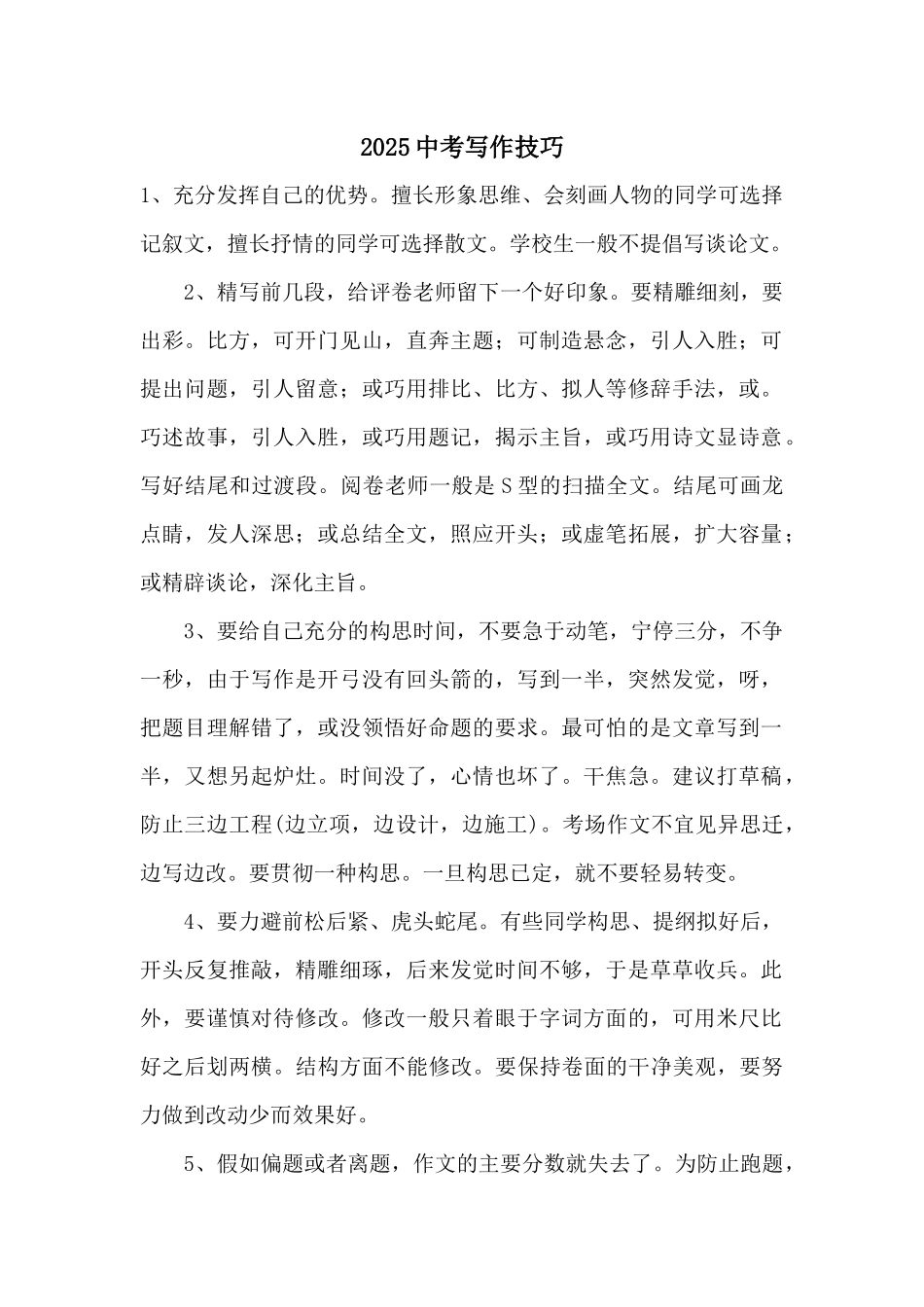 2025中考写作技巧

1、充分发挥自己的优势。擅长形象思维、会刻画人物的同学可选择记叙文，擅长抒情的同学可选择散文。学校生一般不提倡写谈论文。

2、精写前几段，给评卷老师留下一个好印象。要精雕细刻，要出彩。比方，可开门见山，直奔主题；可制造悬念，引人入胜；可提出问题，引人留意；或巧用排比、比方、拟人等修辞手法，或。巧述故事，引人入胜，或巧用题记，揭示主旨，或巧用诗文显诗意。写好结尾和过渡段。阅卷老师一般是S型的扫描全文。结尾可画龙点睛，发人深思；或总结全文，照应开头；或虚笔拓展，扩大容量；或精辟谈论，深化主旨。

3、要给自己充分的构思时间，不要急于动笔，宁停三分，不争一秒，由于写作是开弓没有回头箭的，写到一半，突然发觉，呀，把题目理解错了，或没领悟好命题的要求。最可怕的是文章写到一半，又想另起炉灶。时间没了，心情也坏了。干焦急。建议打草稿，防止三边工程(边立项，边设计，边施工)。考场作文不宜见异思迁，边写边改。要贯彻一种构思。一旦构思已定，就不要轻易转变。

4、要力避前松后紧、虎头蛇尾。有些同学构思、提纲拟好后，开头反复推敲，精雕细琢，后来发觉时间不够，于是草草收兵。此外，要谨慎对待修改。修改一般只着眼于字词方面的，可用米尺比好之后划两横。结构方面不能修改。要保持卷面的干净美观，要努力做到改动少而效果好。

5、假如偏题或者离题，作文的主要分数就失去了。为防止跑题，